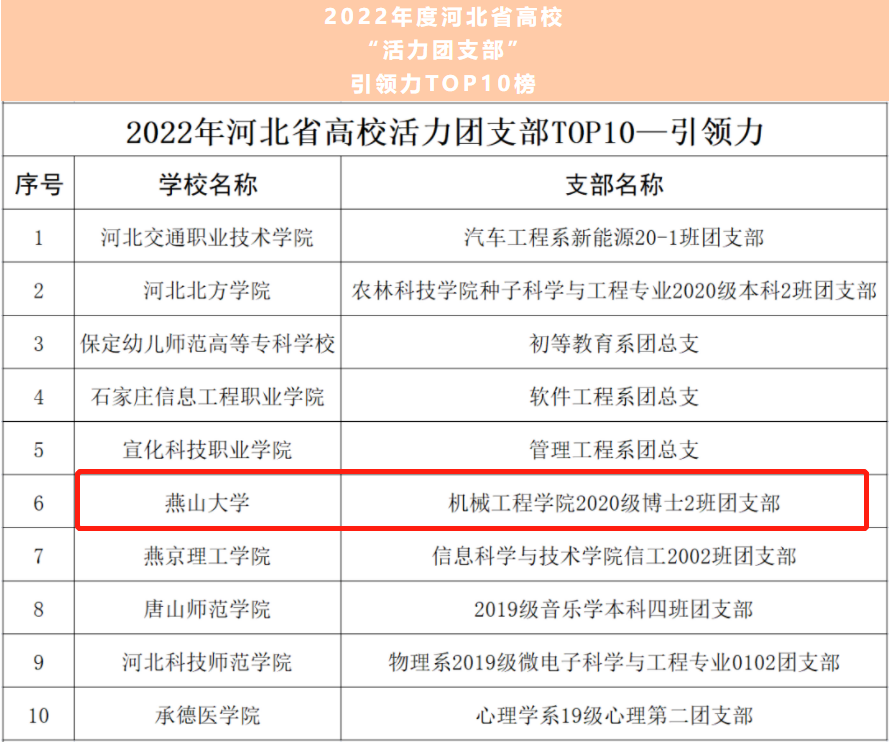 2022年度河北省高校
“活力团支部”
引领力TOP10榜

2022年河北省高校活力团支部TOP10—引领力

| 序号 | 学校名称 | 支部名称 |
|---|---|---|
| 1 | 河北交通职业技术学院 | 汽车工程系新能源20-1班团支部 |
| 2 | 河北北方学院 | 农林科技学院种子科学与工程专业2020级本科2班团支部 |
| 3 | 保定幼儿师范高等专科学校 | 初等教育系团总支 |
| 4 | 石家庄信息工程职业学院 | 软件工程系团总支 |
| 5 | 宣化科技职业学院 | 管理工程系团总支 |
| 6 | 燕山大学 | 机械工程学院2020级博士2班团支部 |
| 7 | 燕京理工学院 | 信息科学与技术学院信工2002班团支部 |
| 8 | 唐山师范学院 | 2019级音乐学本科四班团支部 |
| 9 | 河北科技师范学院 | 物理系2019级微电子科学与工程专业0102团支部 |
| 10 | 承德医学院 | 心理学系19级心理第二团支部 |